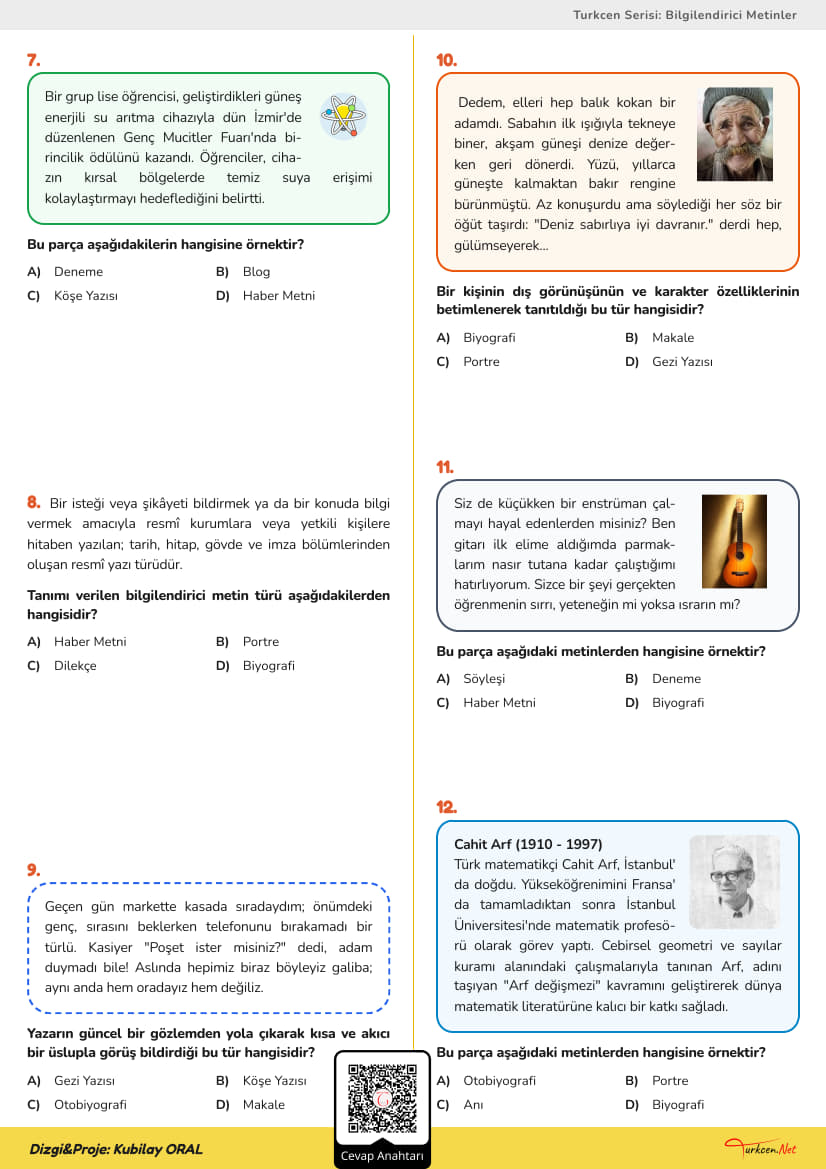 Turkcen Serisi: Bilgilendirici Metinler

7.

Bir grup lise öğrencisi, geliştirdikleri güneş enerjili su arıtma cihazıyla dün İzmir'de düzenlenen Genç Mucitler Fuarı'nda birincilik ödülünü kazandı. Öğrenciler, cihazın kırsal bölgelerde temiz suya erişimi kolaylaştırmayı hedeflediğini belirtti.

Bu parça aşağıdakilerin hangisine örnektir?

A) Deneme
B) Blog
C) Köşe Yazısı
D) Haber Metni

8. Bir isteği veya şikâyeti bildirmek ya da bir konuda bilgi vermek amacıyla resmî kurumlara veya yetkili kişilere hitaben yazılan; tarih, hitap, gövde ve imza bölümlerinden oluşan resmî yazı türüdür.

Tanımı verilen bilgilendirici metin türü aşağıdakilerden hangisidir?

A) Haber Metni
B) Portre
C) Dilekçe
D) Biyografi

9.

Geçen gün markette kasada sıradaydım; önümdeki genç, sırasını beklerken telefonunu bırakamadı bir türlü. Kasiyer "Poşet ister misiniz?" dedi, adam duymadı bile! Aslında hepimiz biraz böyleyiz galiba; aynı anda hem oradayız hem değiliz.

Yazarın güncel bir gözlemden yola çıkarak kısa ve akıcı bir üslupla görüş bildirdiği bu tür hangisidir?

A) Gezi Yazısı
B) Köşe Yazısı
C) Otobiyografi
D) Makale

10.

Dedem, elleri hep balık kokan bir adamdı. Sabahın ilk ışığıyla tekneye biner, akşam güneşi denize değerken geri dönerdi. Yüzü, yıllarca güneşte kalmaktan bakır rengine bürünmüştü. Az konuşurdu ama söylediği her söz bir öğüt taşırdı: "Deniz sabırlıya iyi davranır." derdi hep, gülümseyerek...

Bir kişinin dış görünüşünün ve karakter özelliklerinin betimlenerek tanıtıldığı bu tür hangisidir?

A) Biyografi
B) Makale
C) Portre
D) Gezi Yazısı

11.

Siz de küçükken bir enstrüman çalmayı hayal edenlerden misiniz? Ben gitarı ilk elime aldığımda parmaklarım nasır tutana kadar çalıştığımı hatırlıyorum. Sizce bir şeyi gerçekten öğrenmenin sırrı, yeteneğin mi yoksa ısrarın mı?

Bu parça aşağıdaki metinlerden hangisine örnektir?

A) Söyleşi
B) Deneme
C) Haber Metni
D) Biyografi

12.

Cahit Arf (1910 - 1997)
Türk matematikçi Cahit Arf, İstanbul' da doğdu. Yükseköğrenimini Fransa' da tamamladıktan sonra İstanbul Üniversitesi'nde matematik profesörü olarak görev yaptı. Cebirsel geometri ve sayılar kuramı alanındaki çalışmalarıyla tanınan Arf, adını taşıyan "Arf değişmezi" kavramını geliştirerek dünya matematik literatürüne kalıcı bir katkı sağladı.

Bu parça aşağıdaki metinlerden hangisine örnektir?

A) Otobiyografi
B) Portre
C) Anı
D) Biyografi

Dizgi&Proje: Kubilay ORAL

Cevap Anahtarı

Turkcen.Net